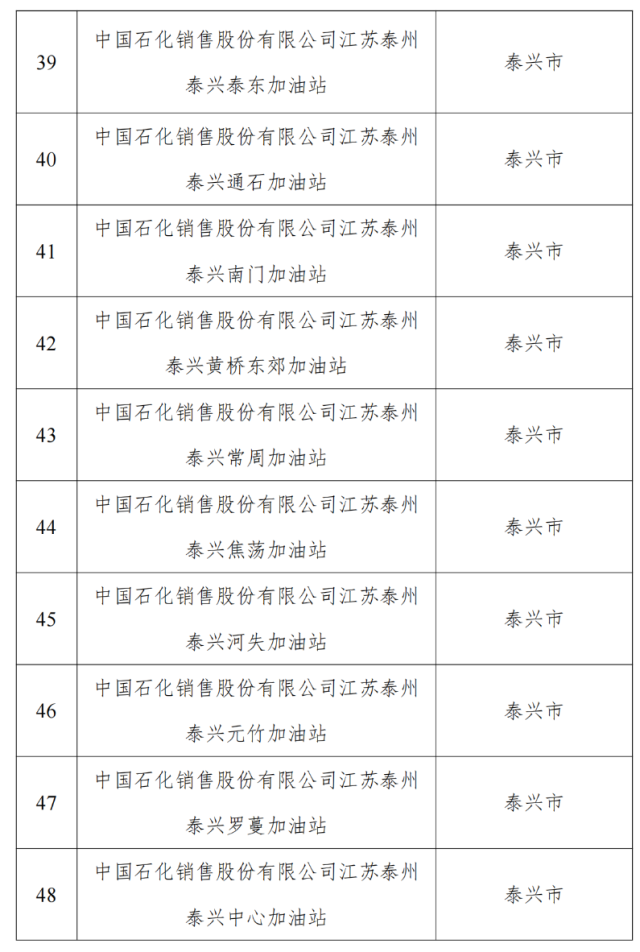 | 39 | 中国石化销售股份有限公司江苏泰州泰兴泰东加油站 | 泰兴市 |
|---|---|---|
| 40 | 中国石化销售股份有限公司江苏泰州泰兴通石加油站 | 泰兴市 |
| 41 | 中国石化销售股份有限公司江苏泰州泰兴南门加油站 | 泰兴市 |
| 42 | 中国石化销售股份有限公司江苏泰州泰兴黄桥东郊加油站 | 泰兴市 |
| 43 | 中国石化销售股份有限公司江苏泰州泰兴常周加油站 | 泰兴市 |
| 44 | 中国石化销售股份有限公司江苏泰州泰兴焦荡加油站 | 泰兴市 |
| 45 | 中国石化销售股份有限公司江苏泰州泰兴河失加油站 | 泰兴市 |
| 46 | 中国石化销售股份有限公司江苏泰州泰兴元竹加油站 | 泰兴市 |
| 47 | 中国石化销售股份有限公司江苏泰州泰兴罗蔓加油站 | 泰兴市 |
| 48 | 中国石化销售股份有限公司江苏泰州泰兴中心加油站 | 泰兴市 |